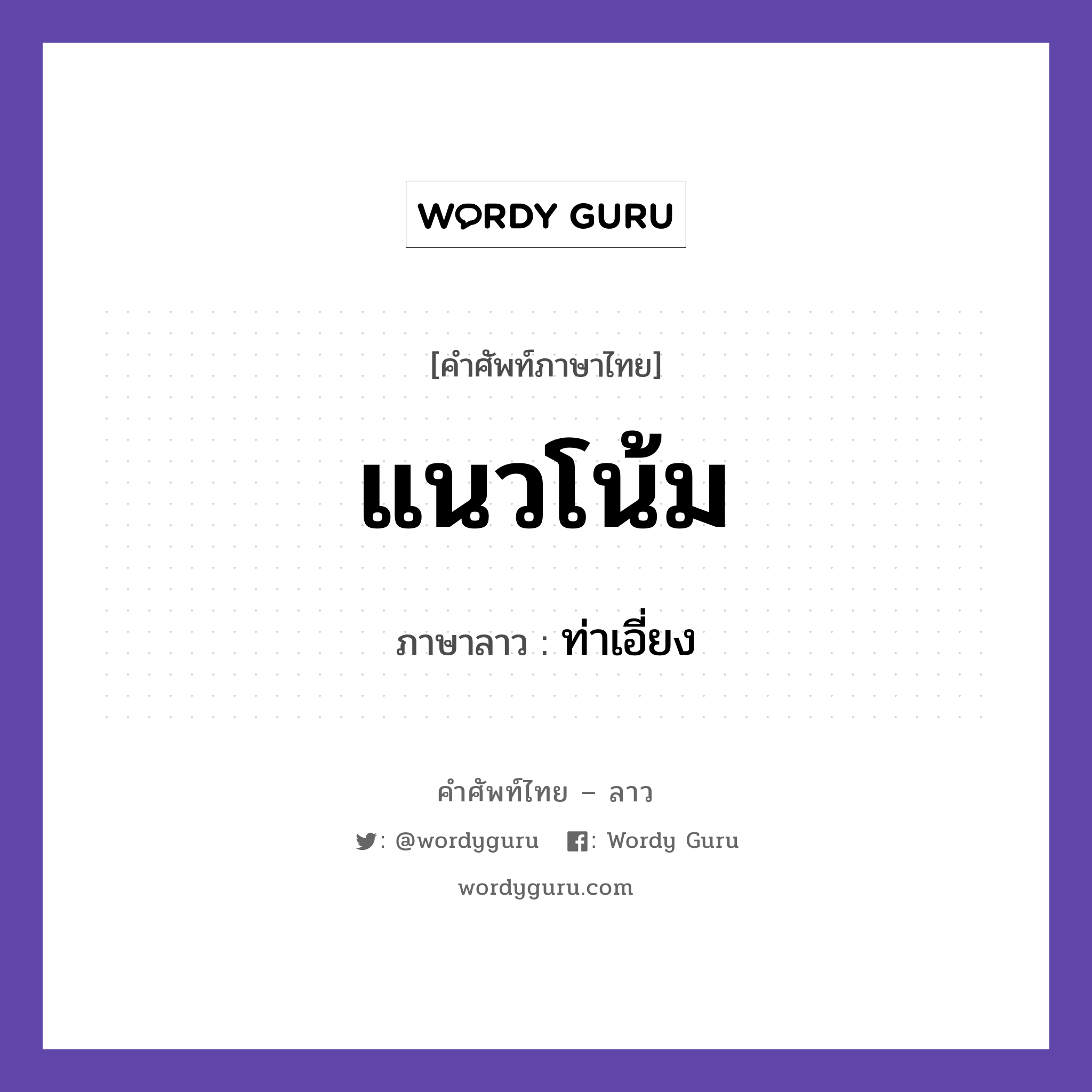 WORDY GURU

[คำศัพท์ภาษาไทย]

แนวโน้ม

ภาษาลาว : ท่าเอี่ยง

คำศัพท์ไทย – ลาว

: @wordyguru : Wordy Guru

wordyguru.com